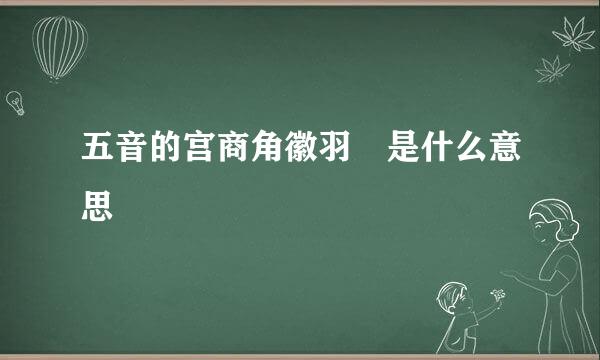 五音的宫商角徽羽　是什么意思